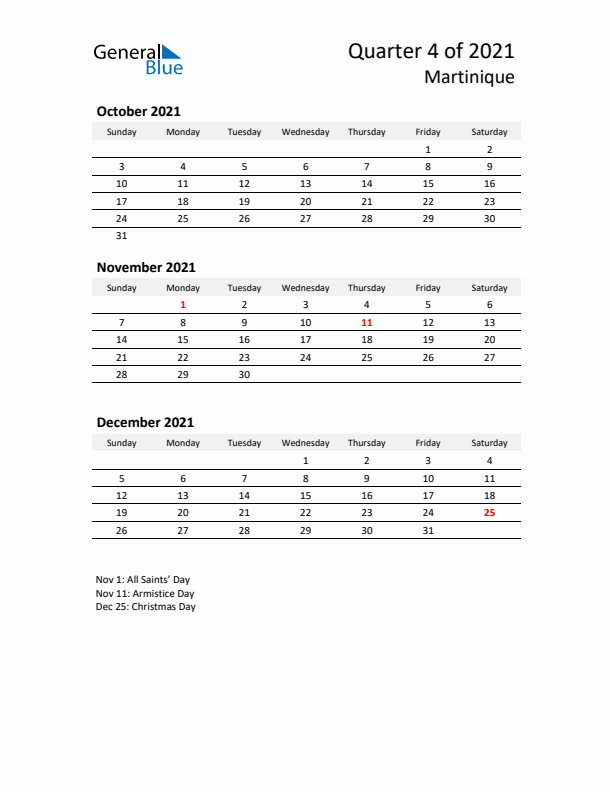 General Blue

Quarter 4 of 2021
Martinique

October 2021

| Sunday | Monday | Tuesday | Wednesday | Thursday | Friday | Saturday |
|---|---|---|---|---|---|---|
| | | | | | 1 | 2 |
| 3 | 4 | 5 | 6 | 7 | 8 | 9 |
| 10 | 11 | 12 | 13 | 14 | 15 | 16 |
| 17 | 18 | 19 | 20 | 21 | 22 | 23 |
| 24 | 25 | 26 | 27 | 28 | 29 | 30 |
| 31 | | | | | | |

November 2021

| Sunday | Monday | Tuesday | Wednesday | Thursday | Friday | Saturday |
|---|---|---|---|---|---|---|
| | 1 | 2 | 3 | 4 | 5 | 6 |
| 7 | 8 | 9 | 10 | 11 | 12 | 13 |
| 14 | 15 | 16 | 17 | 18 | 19 | 20 |
| 21 | 22 | 23 | 24 | 25 | 26 | 27 |
| 28 | 29 | 30 | | | | |

December 2021

| Sunday | Monday | Tuesday | Wednesday | Thursday | Friday | Saturday |
|---|---|---|---|---|---|---|
| | | | 1 | 2 | 3 | 4 |
| 5 | 6 | 7 | 8 | 9 | 10 | 11 |
| 12 | 13 | 14 | 15 | 16 | 17 | 18 |
| 19 | 20 | 21 | 22 | 23 | 24 | 25 |
| 26 | 27 | 28 | 29 | 30 | 31 | |

Nov 1: All Saints' Day
Nov 11: Armistice Day
Dec 25: Christmas Day